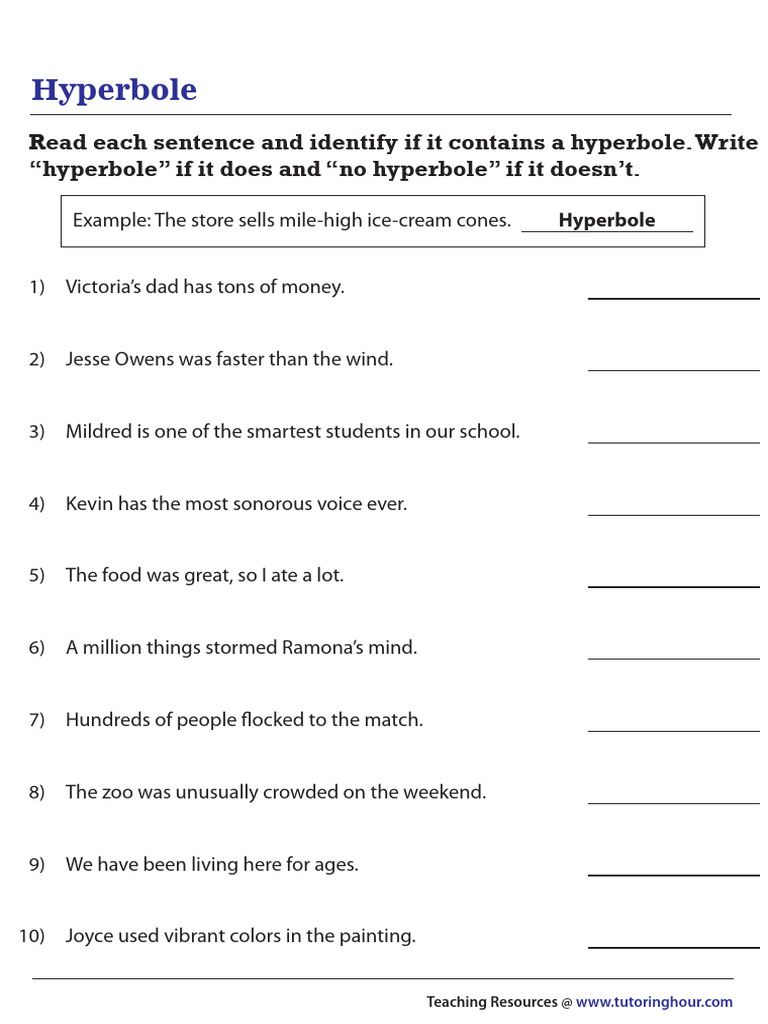 Hyperbole

Read each sentence and identify if it contains a hyperbole. Write "hyperbole" if it does and "no hyperbole" if it doesn't.

Example: The store sells mile-high ice-cream cones. Hyperbole

1) Victoria's dad has tons of money.

2) Jesse Owens was faster than the wind.

3) Mildred is one of the smartest students in our school.

4) Kevin has the most sonorous voice ever.

5) The food was great, so I ate a lot.

6) A million things stormed Ramona's mind.

7) Hundreds of people flocked to the match.

8) The zoo was unusually crowded on the weekend.

9) We have been living here for ages.

10) Joyce used vibrant colors in the painting.

Teaching Resources @ www.tutoringhour.com